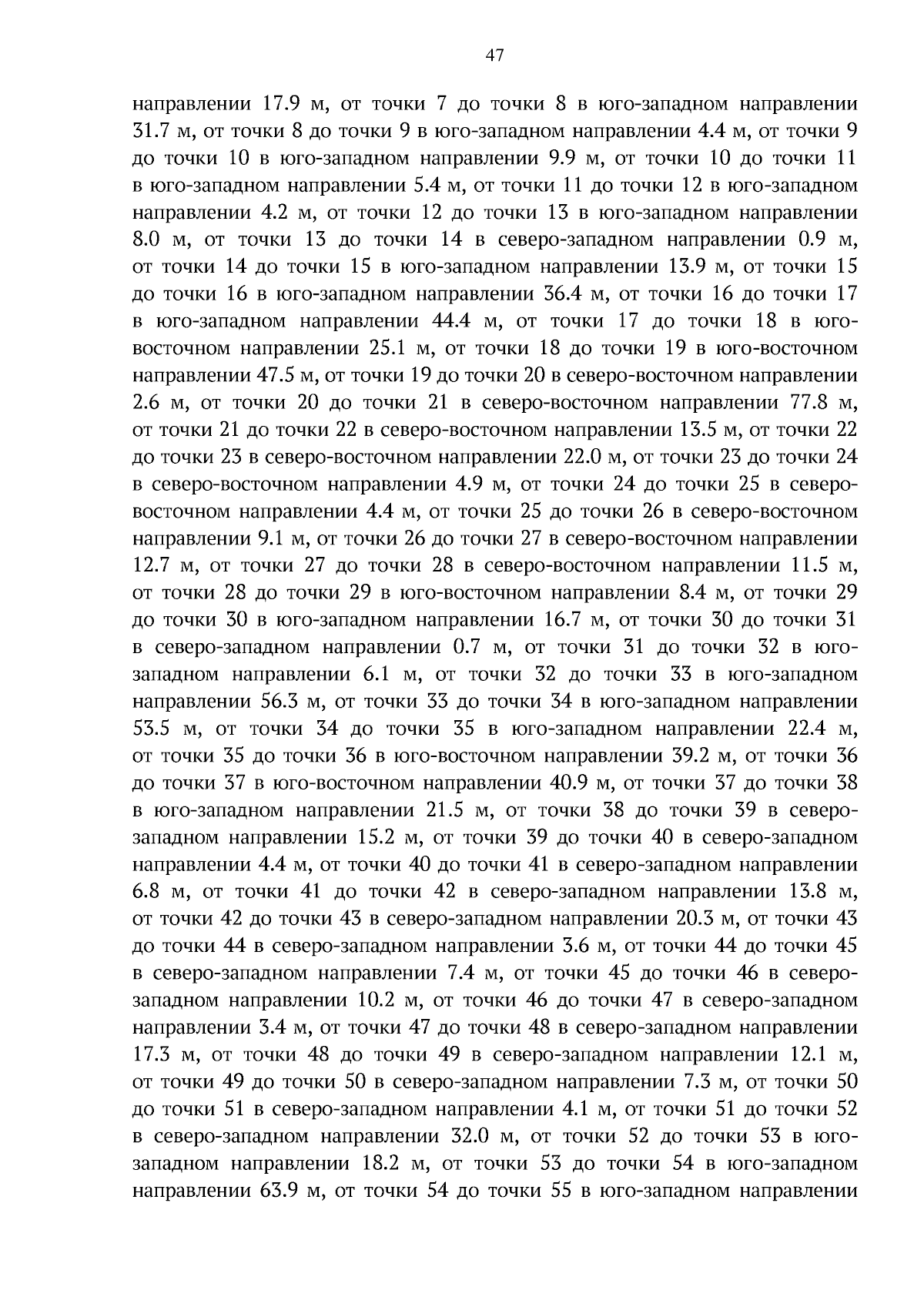 47

направлении 17.9 м, от точки 7 до точки 8 в юго-западном направлении 31.7 м, от точки 8 до точки 9 в юго-западном направлении 4.4 м, от точки 9 до точки 10 в юго-западном направлении 9.9 м, от точки 10 до точки 11 в юго-западном направлении 5.4 м, от точки 11 до точки 12 в юго-западном направлении 4.2 м, от точки 12 до точки 13 в юго-западном направлении 8.0 м, от точки 13 до точки 14 в северо-западном направлении 0.9 м, от точки 14 до точки 15 в юго-западном направлении 13.9 м, от точки 15 до точки 16 в юго-западном направлении 36.4 м, от точки 16 до точки 17 в юго-западном направлении 44.4 м, от точки 17 до точки 18 в юго-восточном направлении 25.1 м, от точки 18 до точки 19 в юго-восточном направлении 47.5 м, от точки 19 до точки 20 в северо-восточном направлении 2.6 м, от точки 20 до точки 21 в северо-восточном направлении 77.8 м, от точки 21 до точки 22 в северо-восточном направлении 13.5 м, от точки 22 до точки 23 в северо-восточном направлении 22.0 м, от точки 23 до точки 24 в северо-восточном направлении 4.9 м, от точки 24 до точки 25 в северо-восточном направлении 4.4 м, от точки 25 до точки 26 в северо-восточном направлении 9.1 м, от точки 26 до точки 27 в северо-восточном направлении 12.7 м, от точки 27 до точки 28 в северо-восточном направлении 11.5 м, от точки 28 до точки 29 в юго-восточном направлении 8.4 м, от точки 29 до точки 30 в юго-западном направлении 16.7 м, от точки 30 до точки 31 в северо-западном направлении 0.7 м, от точки 31 до точки 32 в юго-западном направлении 6.1 м, от точки 32 до точки 33 в юго-западном направлении 56.3 м, от точки 33 до точки 34 в юго-западном направлении 53.5 м, от точки 34 до точки 35 в юго-западном направлении 22.4 м, от точки 35 до точки 36 в юго-восточном направлении 39.2 м, от точки 36 до точки 37 в юго-восточном направлении 40.9 м, от точки 37 до точки 38 в юго-западном направлении 21.5 м, от точки 38 до точки 39 в северо-западном направлении 15.2 м, от точки 39 до точки 40 в северо-западном направлении 4.4 м, от точки 40 до точки 41 в северо-западном направлении 6.8 м, от точки 41 до точки 42 в северо-западном направлении 13.8 м, от точки 42 до точки 43 в северо-западном направлении 20.3 м, от точки 43 до точки 44 в северо-западном направлении 3.6 м, от точки 44 до точки 45 в северо-западном направлении 7.4 м, от точки 45 до точки 46 в северо-западном направлении 10.2 м, от точки 46 до точки 47 в северо-западном направлении 3.4 м, от точки 47 до точки 48 в северо-западном направлении 17.3 м, от точки 48 до точки 49 в северо-западном направлении 12.1 м, от точки 49 до точки 50 в северо-западном направлении 7.3 м, от точки 50 до точки 51 в северо-западном направлении 4.1 м, от точки 51 до точки 52 в северо-западном направлении 32.0 м, от точки 52 до точки 53 в юго-западном направлении 18.2 м, от точки 53 до точки 54 в юго-западном направлении 63.9 м, от точки 54 до точки 55 в юго-западном направлении